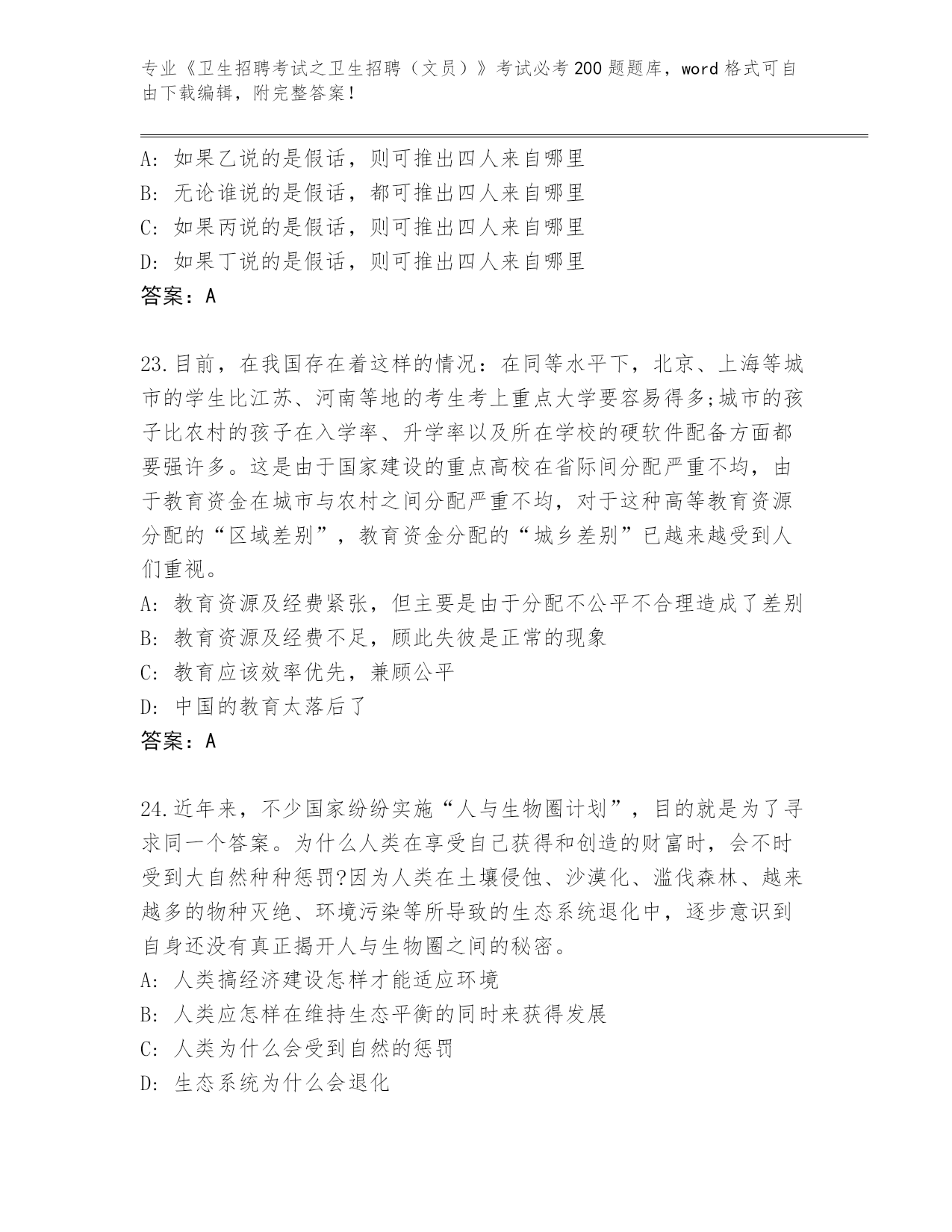 专业《卫生招聘考试之卫生招聘（文员）》考试必考200题题库，word格式可自由下载编辑，附完整答案！

A: 如果乙说的是假话，则可推出四人来自哪里
B: 无论谁说的是假话，都可推出四人来自哪里
C: 如果丙说的是假话，则可推出四人来自哪里
D: 如果丁说的是假话，则可推出四人来自哪里
答案：A

23.目前，在我国存在着这样的情况：在同等水平下，北京、上海等城市的学生比江苏、河南等地的考生考上重点大学要容易得多;城市的孩子比农村的孩子在入学率、升学率以及所在学校的硬软件配备方面都要强许多。这是由于国家建设的重点高校在省际间分配严重不均，由于教育资金在城市与农村之间分配严重不均，对于这种高等教育资源分配的“区域差别”，教育资金分配的“城乡差别”已越来越受到人们重视。
A: 教育资源及经费紧张，但主要是由于分配不公平不合理造成了差别
B: 教育资源及经费不足，顾此失彼是正常的现象
C: 教育应该效率优先，兼顾公平
D: 中国的教育太落后了
答案：A

24.近年来，不少国家纷纷实施“人与生物圈计划”，目的就是为了寻求同一个答案。为什么人类在享受自己获得和创造的财富时，会不时受到大自然种种惩罚?因为人类在土壤侵蚀、沙漠化、滥伐森林、越来越多的物种灭绝、环境污染等所导致的生态系统退化中，逐步意识到自身还没有真正揭开人与生物圈之间的秘密。
A: 人类搞经济建设怎样才能适应环境
B: 人类应怎样在维持生态平衡的同时来获得发展
C: 人类为什么会受到自然的惩罚
D: 生态系统为什么会退化